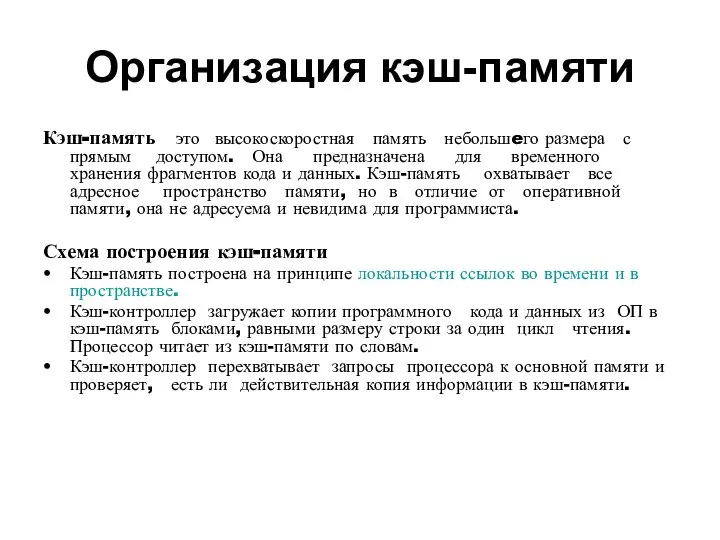 Организация кэш-памяти

Кэш-память это высокоскоростная память небольшего размера с прямым доступом. Она предназначена для временного хранения фрагментов кода и данных. Кэш-память охватывает все адресное пространство памяти, но в отличие от оперативной памяти, она не адресуема и невидима для программиста.

Схема построения кэш-памяти
• Кэш-память построена на принципе локальности ссылок во времени и в пространстве.
• Кэш-контроллер загружает копии программного кода и данных из ОП в кэш-память блоками, равными размеру строки за один цикл чтения. Процессор читает из кэш-памяти по словам.
• Кэш-контроллер перехватывает запросы процессора к основной памяти и проверяет, есть ли действительная копия информации в кэш-памяти.